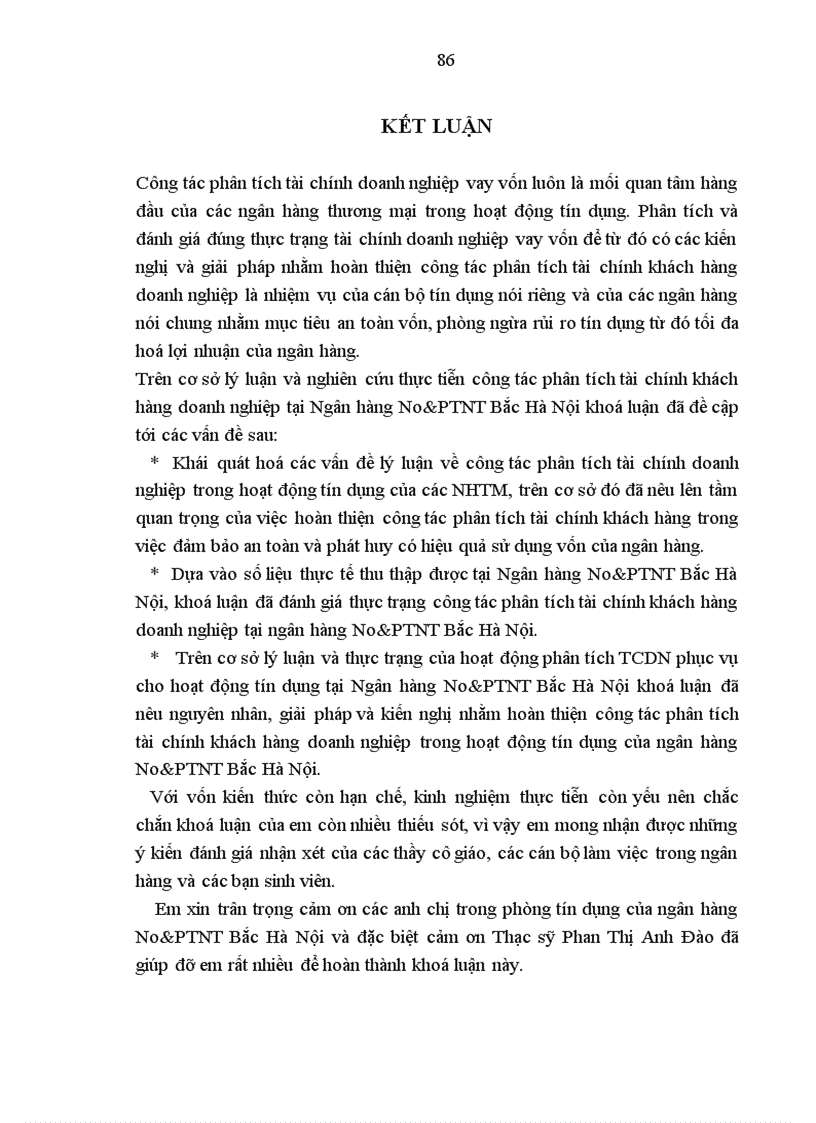 86

KẾT LUẬN

Công tác phân tích tài chính doanh nghiệp vay vốn luôn là mối quan tâm hàng đầu của các ngân hàng thương mại trong hoạt động tín dụng. Phân tích và đánh giá đúng thực trạng tài chính doanh nghiệp vay vốn để từ đó có các kiến nghị và giải pháp nhằm hoàn thiện công tác phân tích tài chính khách hàng doanh nghiệp là nhiệm vụ của cán bộ tín dụng nói riêng và của các ngân hàng nói chung nhằm mục tiêu an toàn vốn, phòng ngừa rủi ro tín dụng từ đó tối đa hoá lợi nhuận của ngân hàng.

Trên cơ sở lý luận và nghiên cứu thực tiễn công tác phân tích tài chính khách hàng doanh nghiệp tại Ngân hàng No&PTNT Bắc Hà Nội khoá luận đã đề cập tới các vấn đề sau:

* Khái quát hoá các vấn đề lý luận về công tác phân tích tài chính doanh nghiệp trong hoạt động tín dụng của các NHTM, trên cơ sở đó đã nêu lên tầm quan trọng của việc hoàn thiện công tác phân tích tài chính khách hàng trong việc đảm bảo an toàn và phát huy có hiệu quả sử dụng vốn của ngân hàng.

* Dựa vào số liệu thực tế thu thập được tại Ngân hàng No&PTNT Bắc Hà Nội, khoá luận đã đánh giá thực trạng công tác phân tích tài chính khách hàng doanh nghiệp tại ngân hàng No&PTNT Bắc Hà Nội.

* Trên cơ sở lý luận và thực trạng của hoạt động phân tích TCDN phục vụ cho hoạt động tín dụng tại Ngân hàng No&PTNT Bắc Hà Nội khoá luận đã nêu nguyên nhân, giải pháp và kiến nghị nhằm hoàn thiện công tác phân tích tài chính khách hàng doanh nghiệp trong hoạt động tín dụng của ngân hàng No&PTNT Bắc Hà Nội.

Với vốn kiến thức còn hạn chế, kinh nghiệm thực tiễn còn yếu nên chắc chắn khoá luận của em còn nhiều thiếu sót, vì vậy em mong nhận được những ý kiến đánh giá nhận xét của các thầy cô giáo, các cán bộ làm việc trong ngân hàng và các bạn sinh viên.

Em xin trân trọng cảm ơn các anh chị trong phòng tín dụng của ngân hàng No&PTNT Bắc Hà Nội và đặc biệt cảm ơn Thạc sỹ Phan Thị Anh Đào đã giúp đỡ em rất nhiều để hoàn thành khoá luận này.